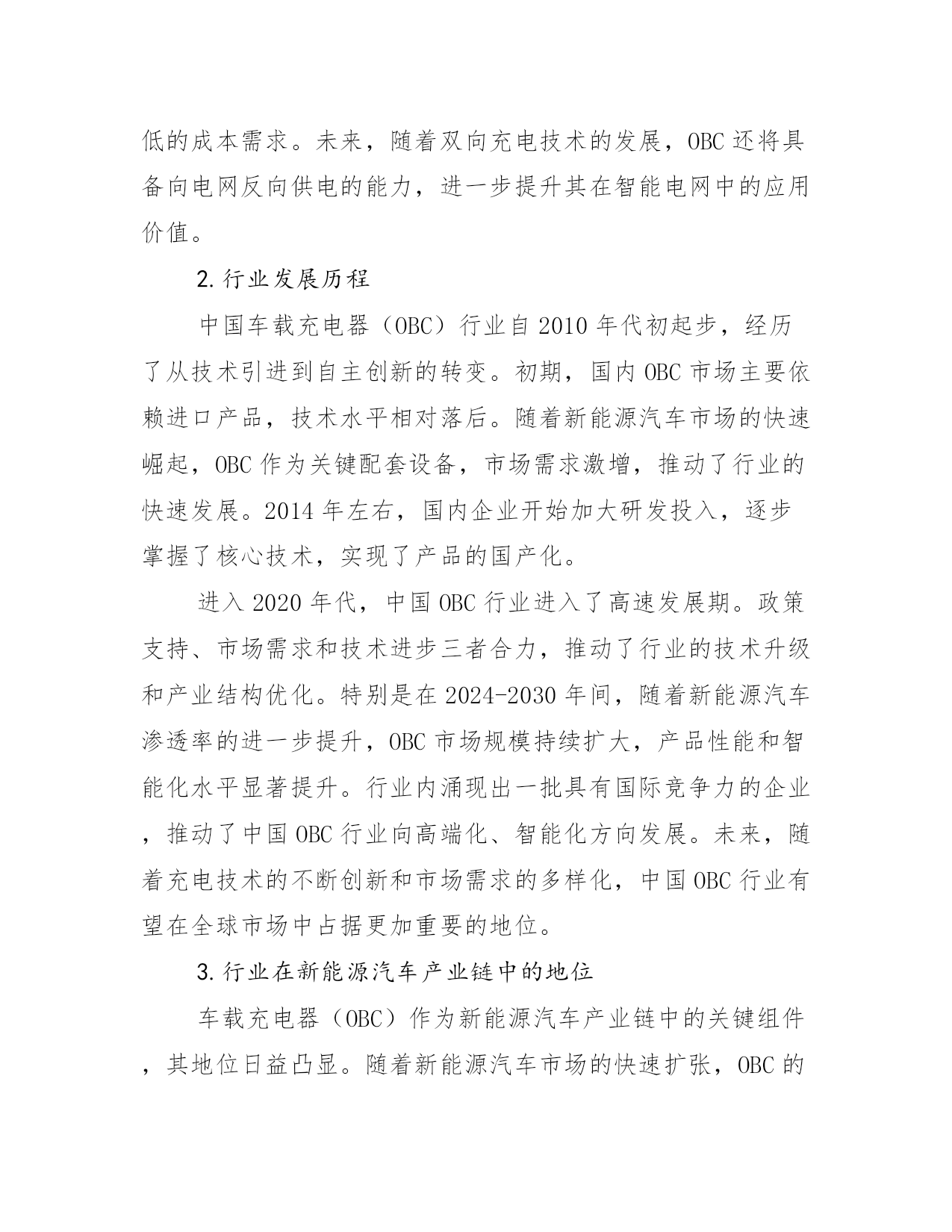 低的成本需求。未来，随着双向充电技术的发展，OBC 还将具备向电网反向供电的能力，进一步提升其在智能电网中的应用价值。

2. 行业发展历程

中国车载充电器（OBC）行业自 2010 年代初起步，经历了从技术引进到自主创新的转变。初期，国内 OBC 市场主要依赖进口产品，技术水平相对落后。随着新能源汽车市场的快速崛起，OBC 作为关键配套设备，市场需求激增，推动了行业的快速发展。2014 年左右，国内企业开始加大研发投入，逐步掌握了核心技术，实现了产品的国产化。

进入 2020 年代，中国 OBC 行业进入了高速发展期。政策支持、市场需求和技术进步三者合力，推动了行业的技术升级和产业结构优化。特别是在 2024-2030 年间，随着新能源汽车渗透率的进一步提升，OBC 市场规模持续扩大，产品性能和智能化水平显著提升。行业内涌现出一批具有国际竞争力的企业，推动了中国 OBC 行业向高端化、智能化方向发展。未来，随着充电技术的不断创新和市场需求的多样化，中国 OBC 行业有望在全球市场中占据更加重要的地位。

3. 行业在新能源汽车产业链中的地位

车载充电器（OBC）作为新能源汽车产业链中的关键组件，其地位日益凸显。随着新能源汽车市场的快速扩张，OBC 的